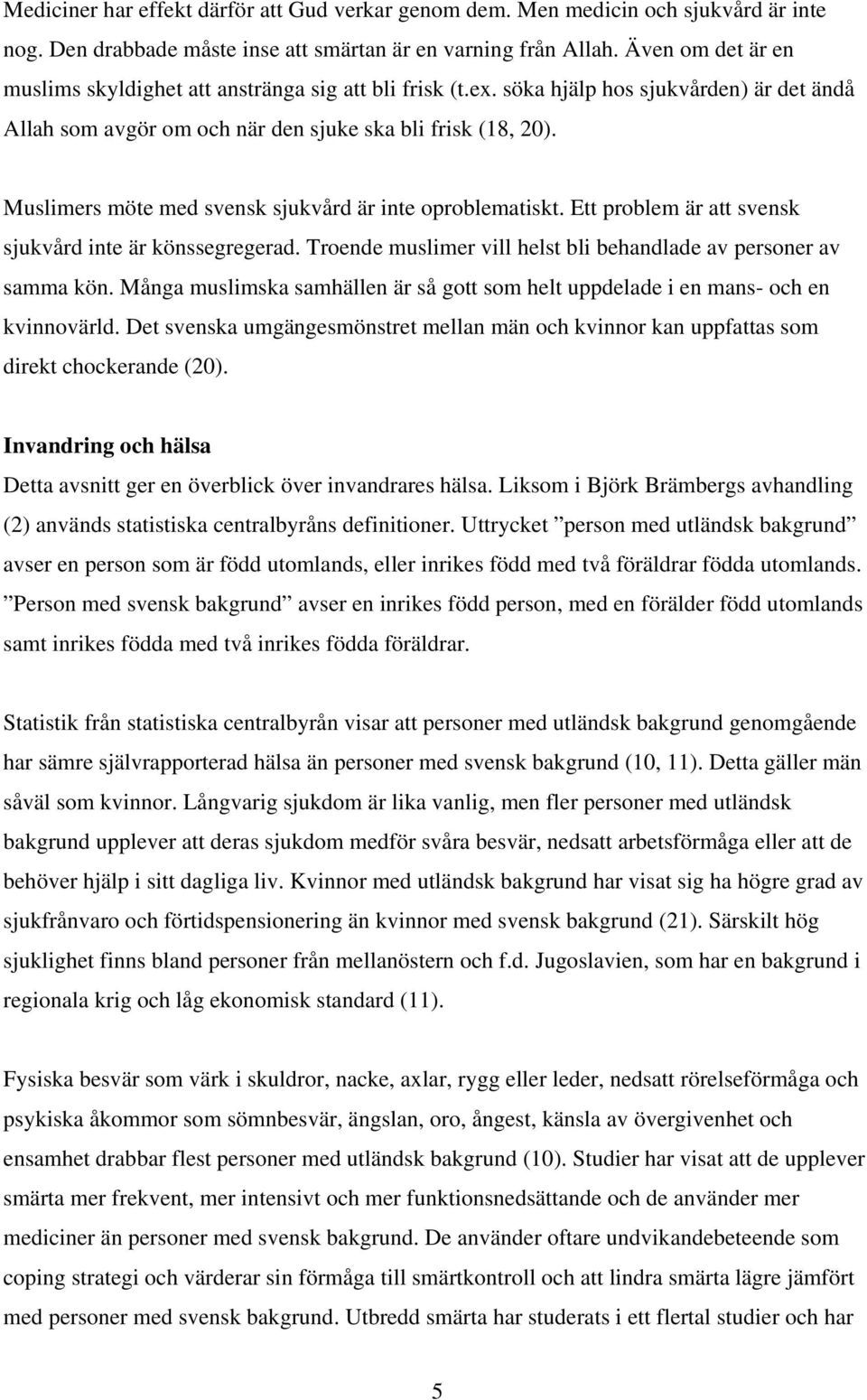 Mediciner har effekt därför att Gud verkar genom dem. Men medicin och sjukvård är inte nog. Den drabbade måste inse att smärtan är en varning från Allah. Även om det är en muslims skyldighet att anstränga sig att bli frisk (t.ex. söka hjälp hos sjukvården) är det ändå Allah som avgör om och när den sjuke ska bli frisk (18, 20).

Muslimers möte med svensk sjukvård är inte oproblematiskt. Ett problem är att svensk sjukvård inte är könssegregerad. Troende muslimer vill helst bli behandlade av personer av samma kön. Många muslimska samhällen är så gott som helt uppdelade i en mans- och en kvinnovärld. Det svenska umgängesmönstret mellan män och kvinnor kan uppfattas som direkt chockerande (20).

Invandring och hälsa

Detta avsnitt ger en överblick över invandrares hälsa. Liksom i Björk Brämbergs avhandling (2) används statistiska centralbyråns definitioner. Uttrycket ”person med utländsk bakgrund” avser en person som är född utomlands, eller inrikes född med två föräldrar födda utomlands. ”Person med svensk bakgrund” avser en inrikes född person, med en förälder född utomlands samt inrikes födda med två inrikes födda föräldrar.

Statistik från statistiska centralbyrån visar att personer med utländsk bakgrund genomgående har sämre självrapporterad hälsa än personer med svensk bakgrund (10, 11). Detta gäller män såväl som kvinnor. Långvarig sjukdom är lika vanlig, men fler personer med utländsk bakgrund upplever att deras sjukdom medför svåra besvär, nedsatt arbetsförmåga eller att de behöver hjälp i sitt dagliga liv. Kvinnor med utländsk bakgrund har visat sig ha högre grad av sjukfrånvaro och förtidspensionering än kvinnor med svensk bakgrund (21). Särskilt hög sjuklighet finns bland personer från mellanöstern och f.d. Jugoslavien, som har en bakgrund i regionala krig och låg ekonomisk standard (11).

Fysiska besvär som värk i skuldror, nacke, axlar, rygg eller leder, nedsatt rörelseförmåga och psykiska åkommor som sömnbesvär, ängslan, oro, ångest, känsla av övergivenhet och ensamhet drabbar flest personer med utländsk bakgrund (10). Studier har visat att de upplever smärta mer frekvent, mer intensivt och mer funktionsnedsättande och de använder mer mediciner än personer med svensk bakgrund. De använder oftare undvikandebeteende som coping strategi och värderar sin förmåga till smärtkontroll och att lindra smärta lägre jämfört med personer med svensk bakgrund. Utbredd smärta har studerats i ett flertal studier och har

5